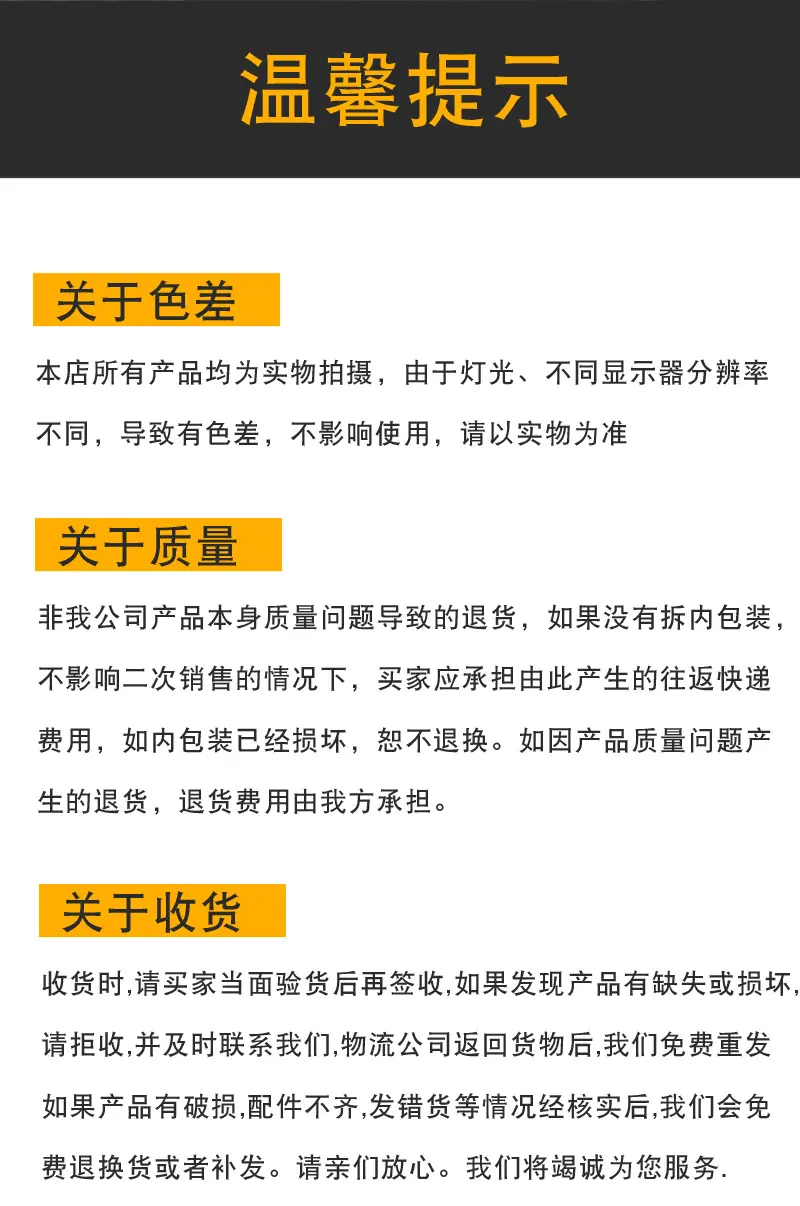 温馨提示

关于色差

本店所有产品均为实物拍摄，由于灯光、不同显示器分辨率不同，导致有色差，不影响使用，请以实物为准

关于质量

非我公司产品本身质量问题导致的退货，如果没有拆内包装，不影响二次销售的情况下，买家应承担由此产生的往返快递费用，如内包装已经损坏，恕不退换。如因产品质量问题产生的退货，退货费用由我方承担。

关于收货

收货时,请买家当面验货后再签收,如果发现产品有缺失或损坏,请拒收,并及时联系我们,物流公司返回货物后,我们免费重发如果产品有破损,配件不齐,发错货等情况经核实后,我们会免费退换货或者补发。请亲们放心。我们将竭诚为您服务.